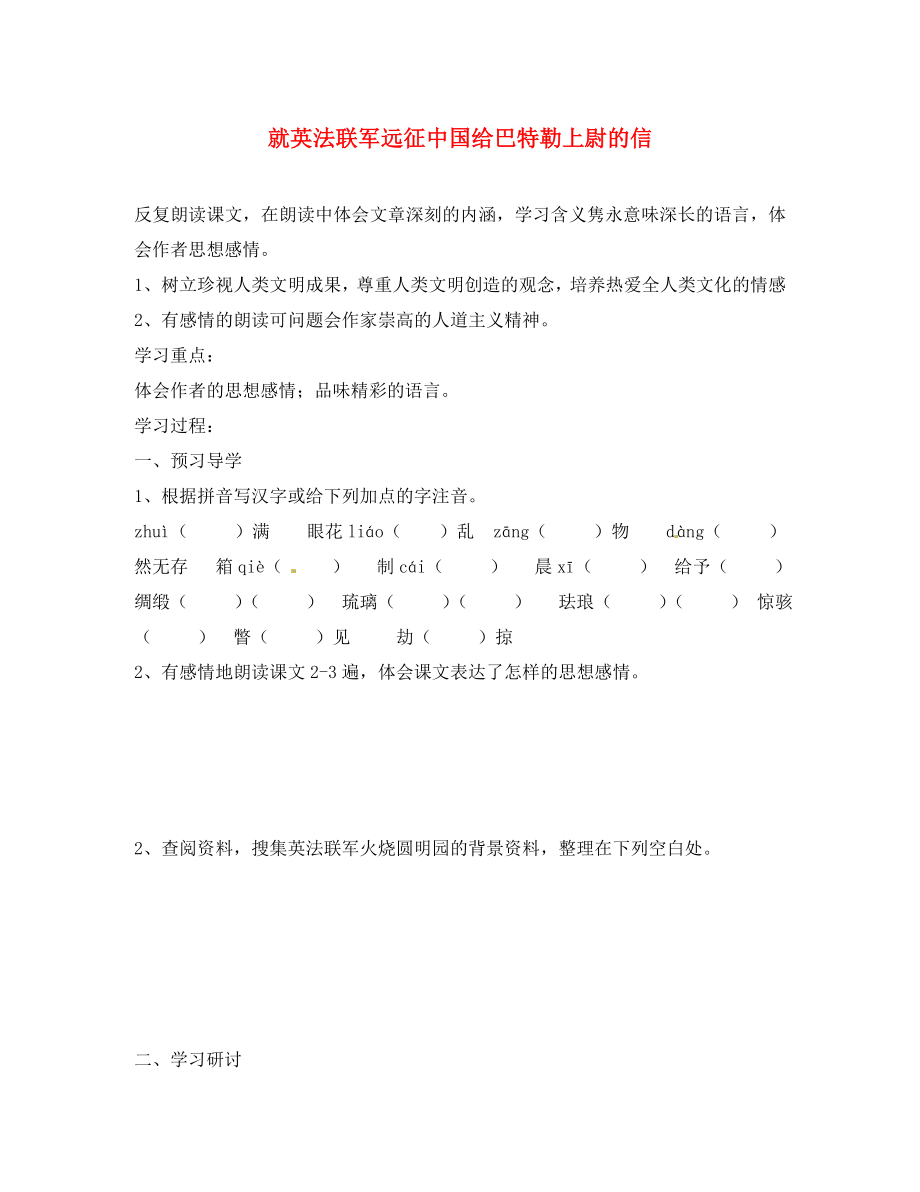 就英法联军远征中国给巴特勒上尉的信

反复朗读课文，在朗读中体会文章深刻的内涵，学习含义隽永意味深长的语言，体会作者思想感情。

1、树立珍视人类文明成果，尊重人类文明创造的观念，培养热爱全人类文化的情感

2、有感情的朗读可问题会作家崇高的人道主义精神。

学习重点：

体会作者的思想感情；品味精彩的语言。

学习过程：

一、预习导学

1、根据拼音写汉字或给下列加点的字注音。

zhuì（　　）满　眼花 liáo（　　）乱　zāng（　　）物　dàng（　　）然无存　箱 qiè（　　）　制 cái（　　）　晨 xī（　　）　给予（　　）　绸缎（　　）（　　）　琉璃（　　）（　　）　珐琅（　　）（　　）　惊骇（　　）　瞥（　　）见　劫（　　）掠

2、有感情地朗读课文 2-3 遍，体会课文表达了怎样的思想感情。

2、查阅资料，搜集英法联军火烧圆明园的背景资料，整理在下列空白处。

二、学习研讨